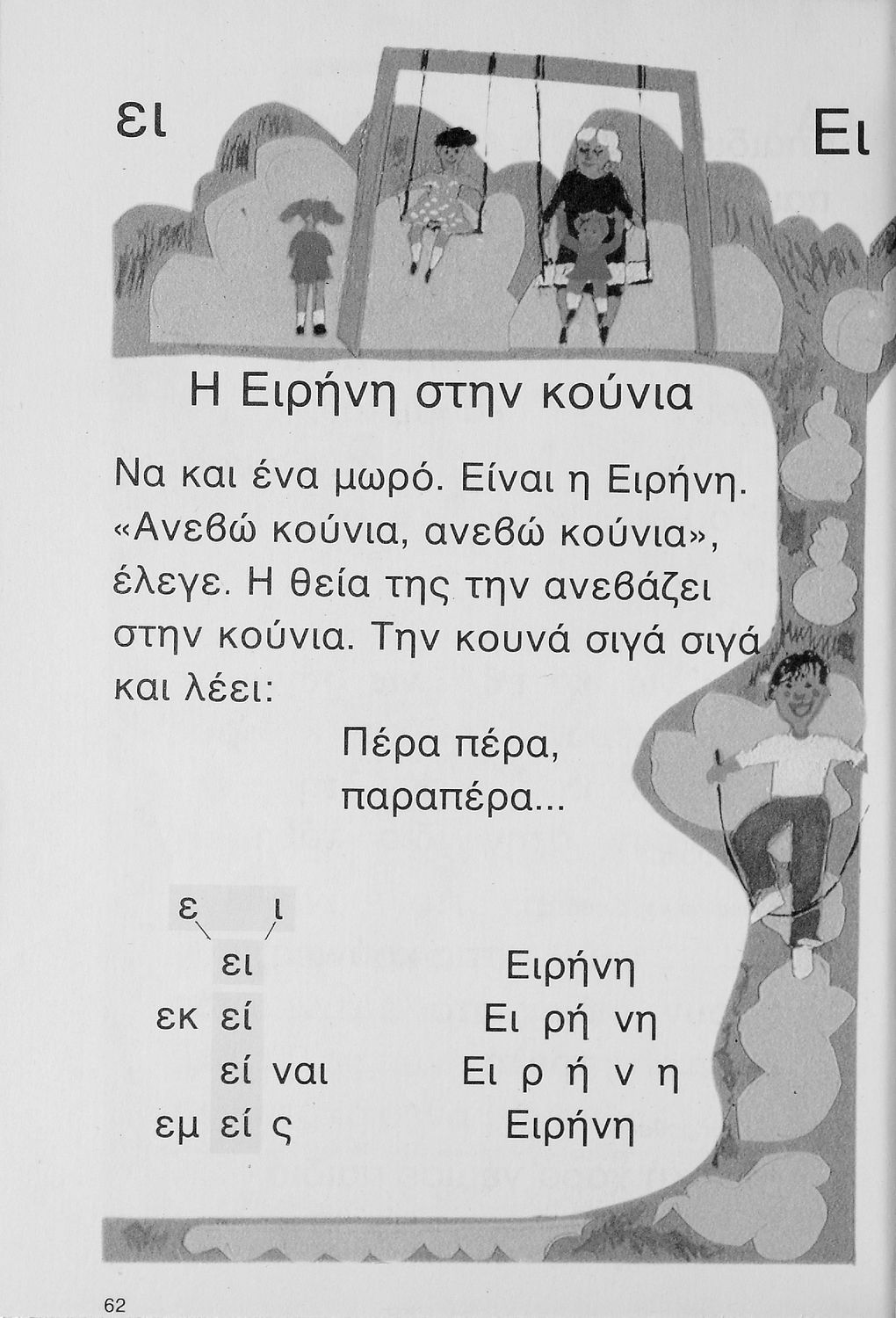 ει

Ει

Η Ειρήνη στην κούνια

Να και ένα μωρό. Είναι η Ειρήνη. «Ανεβώ κούνια, ανεβώ κούνια», έλεγε. Η θεία της την ανεβάζει στην κούνια. Την κουνά σιγά σιγά και λέει:

Πέρα πέρα,
παραπέρα...

ε ι
ει
εκ εί
εί ναι
εμ εί ς

Ειρήνη
Ει ρή νη
Ει ρ ή ν η
Ειρήνη

62